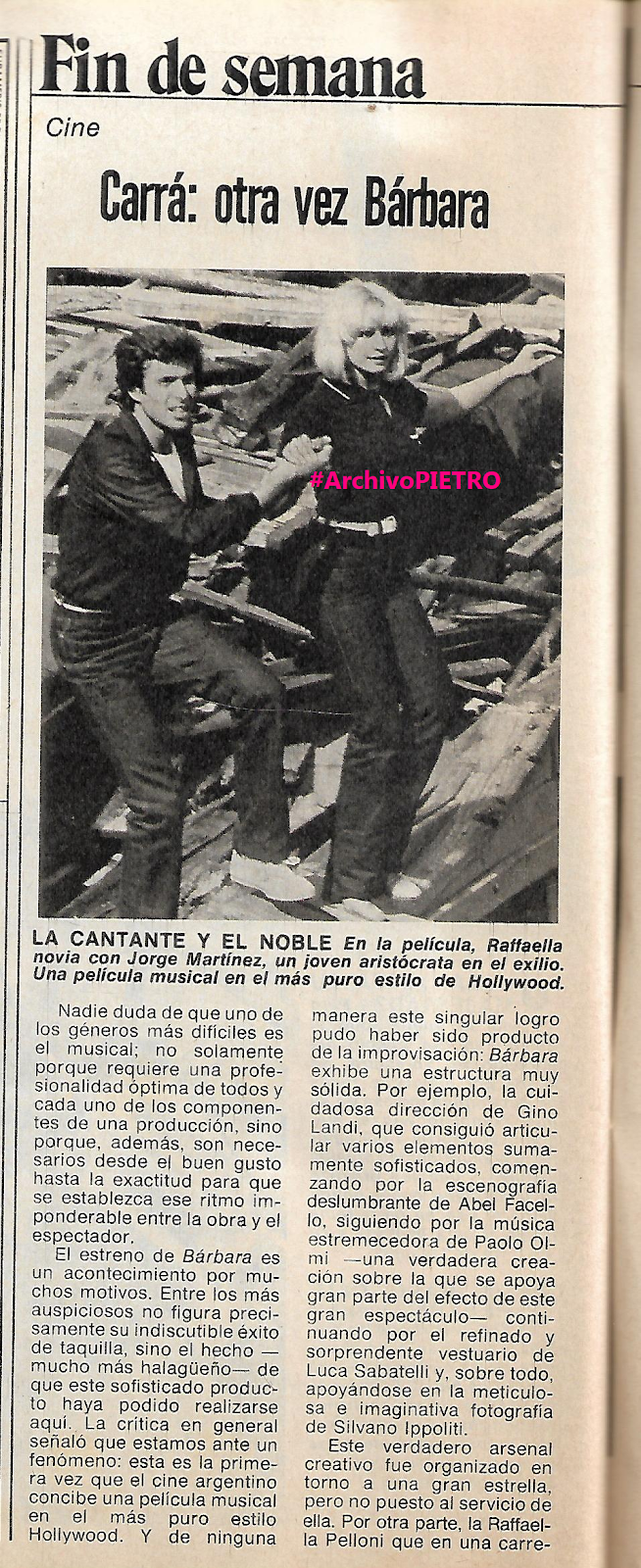 Fin de semana

Cine

Carrá: otra vez Bárbara

#ArchivoPIETRO

LA CANTANTE Y EL NOBLE En la película, Raffaella novia con Jorge Martínez, un joven aristócrata en el exilio. Una película musical en el más puro estilo de Hollywood.

Nadie duda de que uno de los géneros más difíciles es el musical; no solamente porque requiere una profesionalidad óptima de todos y cada uno de los componentes de una producción, sino porque, además, son necesarios desde el buen gusto hasta la exactitud para que se establezca ese ritmo imponderable entre la obra y el espectador.

El estreno de Bárbara es un acontecimiento por muchos motivos. Entre los más auspiciosos no figura precisamente su indiscutible éxito de taquilla, sino el hecho —mucho más halagüeño— de que este sofisticado producto haya podido realizarse aquí. La crítica en general señaló que estamos ante un fenómeno: esta es la primera vez que el cine argentino concibe una película musical en el más puro estilo Hollywood. Y de ninguna manera este singular logro pudo haber sido producto de la improvisación: Bárbara exhibe una estructura muy sólida. Por ejemplo, la cuidadosa dirección de Gino Landi, que consiguió articular varios elementos sumamente sofisticados, comenzando por la escenografía deslumbrante de Abel Facello, siguiendo por la música estremecedora de Paolo Olmi —una verdadera creación sobre la que se apoya gran parte del efecto de este gran espectáculo— continuando por el refinado y sorprendente vestuario de Luca Sabatelli y, sobre todo, apoyándose en la meticulosa e imaginativa fotografía de Silvano Ippoliti.

Este verdadero arsenal creativo fue organizado en torno a una gran estrella, pero no puesto al servicio de ella. Por otra parte, la Raffaella Pelloni que en una carre-